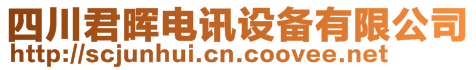 四川君晖电讯设备有限公司
http://scjunhui.cn.coovee.net